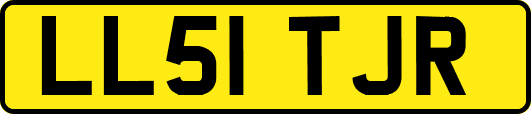 LL51 TJR